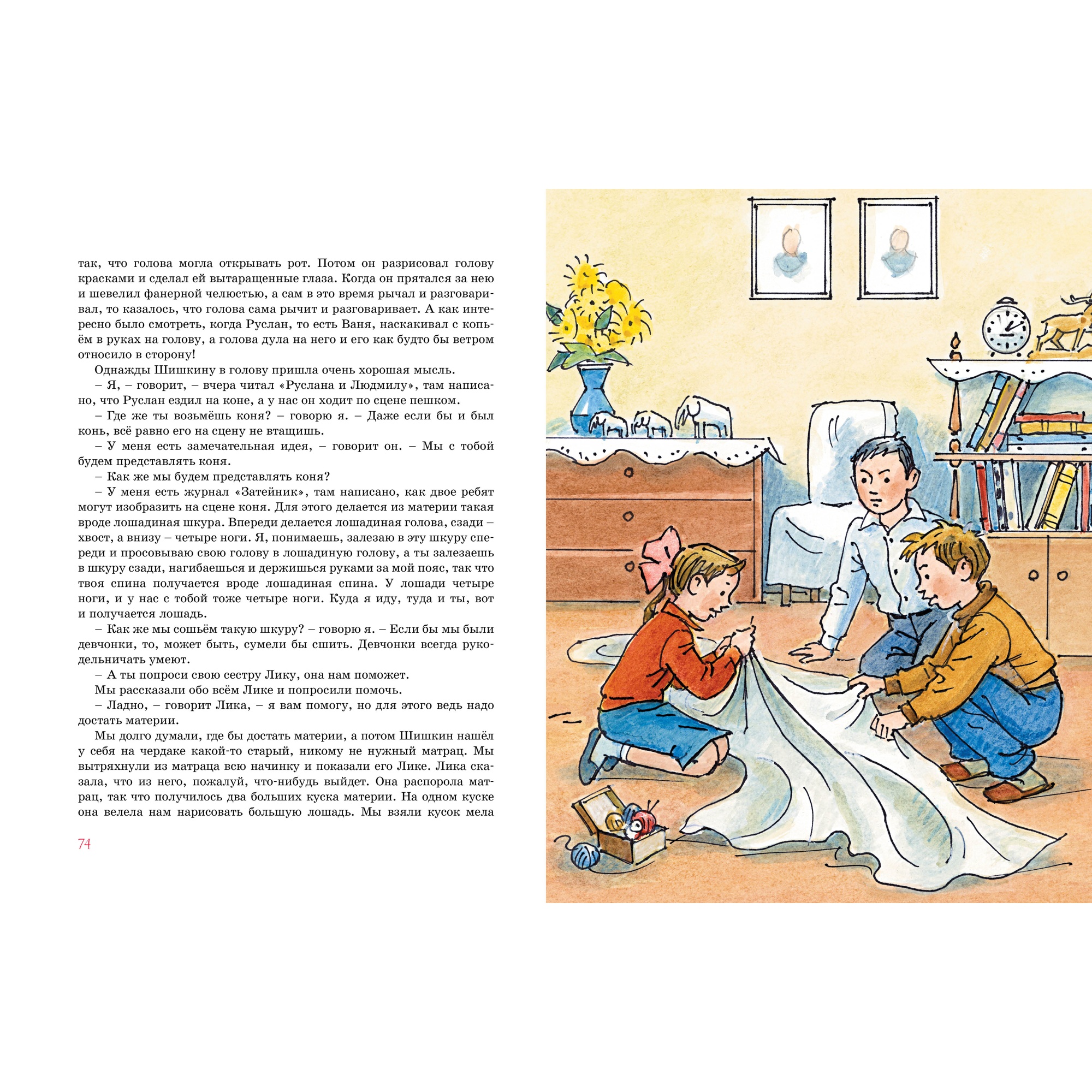 так, что голова могла открывать рот. Потом он разрисовал голову красками и сделал ей вытаращенные глаза. Когда он прятался за нею и шевелил фанерной челюстью, а сам в это время рычал и разговаривал, то казалось, что голова сама рычит и разговаривает. А как интересно было смотреть, когда Руслан, то есть Ваня, наскакивал с копьём в руках на голову, а голова дула на него и его как будто бы ветром относило в сторону!

Однажды Шишкину в голову пришла очень хорошая мысль.

– Я, – говорит, – вчера читал «Руслана и Людмилу», там написано, что Руслан ездил на коне, а у нас он ходит по сцене пешком.

– Где же ты возьмёшь коня? – говорю я. – Даже если бы и был конь, всё равно его на сцену не втащишь.

– У меня есть замечательная идея, – говорит он. – Мы с тобой будем представлять коня.

– Как же мы будем представлять коня?

– У меня есть журнал «Затейник», там написано, как двое ребят могут изобразить на сцене коня. Для этого делается из материи такая вроде лошадиная шкура. Впереди делается лошадиная голова, сзади – хвост, а внизу – четыре ноги. Я, понимаешь, залезаю в эту шкуру спереди и просовываю свою голову в лошадиную голову, а ты залезаешь в шкуру сзади, нагибаешься и держишься руками за мой пояс, так что твоя спина получается вроде лошадиная спина. У лошади четыре ноги, и у нас с тобой тоже четыре ноги. Куда я иду, туда и ты, вот и получается лошадь.

– Как же мы сошьём такую шкуру? – говорю я. – Если бы мы были девчонки, то, может быть, сумели бы сшить. Девчонки всегда рукодельничать умеют.

– А ты попроси свою сестру Лику, она нам поможет.

Мы рассказали обо всём Лике и попросили помочь.

– Ладно, – говорит Лика, – я вам помогу, но для этого ведь надо достать материи.

Мы долго думали, где бы достать материи, а потом Шишкин нашёл у себя на чердаке какой-то старый, никому не нужный матрац. Мы вытряхнули из матраца всю начинку и показали его Лике. Лика сказала, что из него, пожалуй, что-нибудь выйдет. Она распорола матрац, так что получилось два больших куска материи. На одном куске она велела нам нарисовать большую лошадь. Мы взяли кусок мела

74